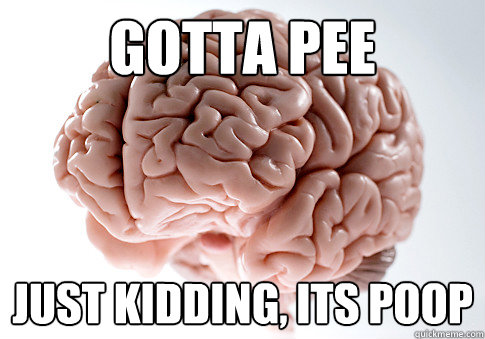 GOTTA PEE

JUST KIDDING, ITS POOP

quickmeme.com